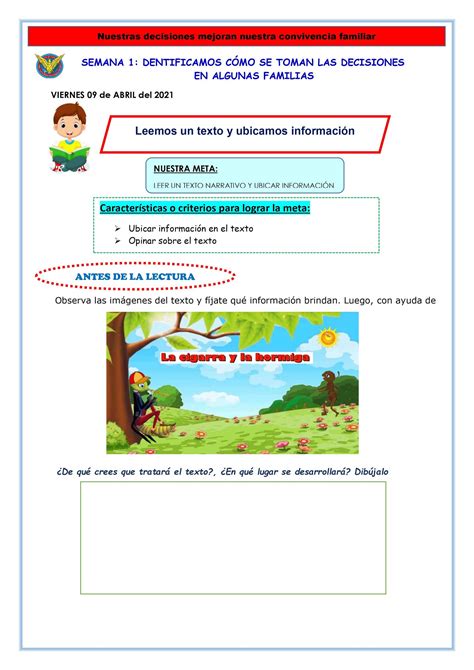 Nuestras decisiones mejoran nuestra convivencia familiar

SEMANA 1: DENTIFICAMOS CÓMO SE TOMAN LAS DECISIONES EN ALGUNAS FAMILIAS

VIERNES 09 de ABRIL del 2021

Leemos un texto y ubicamos información

NUESTRA META:

LEER UN TEXTO NARRATIVO Y UBICAR INFORMACIÓN

Características o criterios para lograr la meta:

➢ Ubicar información en el texto
➢ Opinar sobre el texto

ANTES DE LA LECTURA

Observa las imágenes del texto y fíjate qué información brindan. Luego, con ayuda de

La cigarra y la hormiga

¿De qué crees que tratará el texto?, ¿En qué lugar se desarrollará? Dibújalo